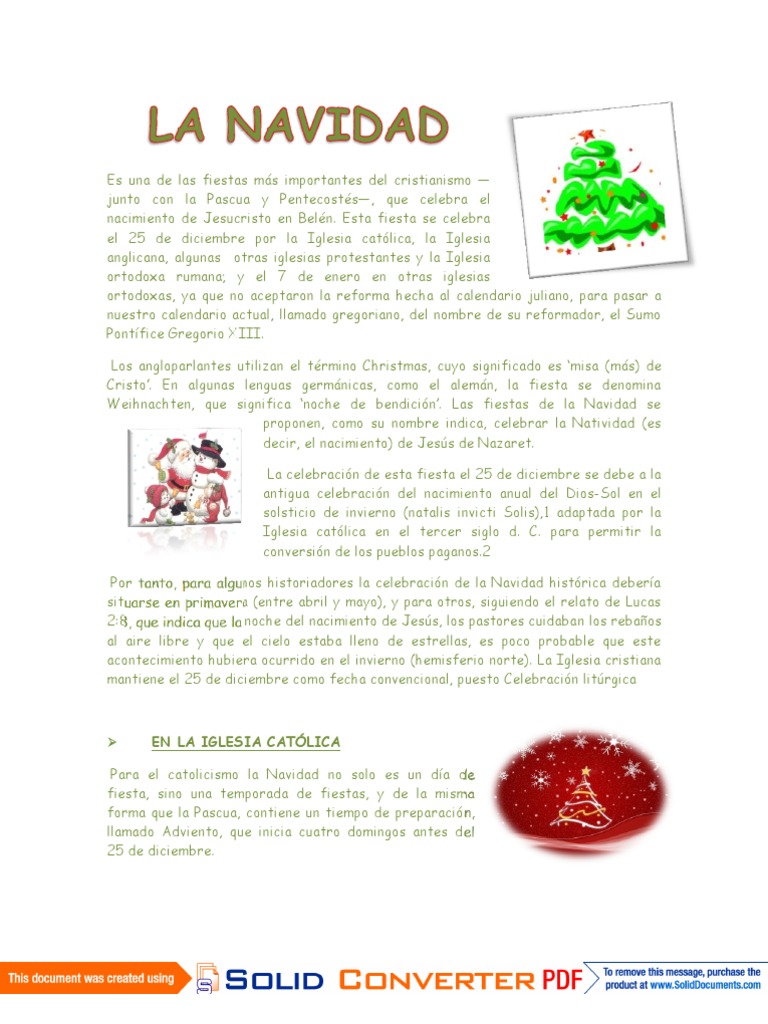 LA NAVIDAD

Es una de las fiestas más importantes del cristianismo —junto con la Pascua y Pentecostés—, que celebra el nacimiento de Jesucristo en Belén. Esta fiesta se celebra el 25 de diciembre por la Iglesia católica, la Iglesia anglicana, algunas otras iglesias protestantes y la Iglesia ortodoxa rumana; y el 7 de enero en otras iglesias ortodoxas, ya que no aceptaron la reforma hecha al calendario juliano, para pasar a nuestro calendario actual, llamado gregoriano, del nombre de su reformador, el Sumo Pontífice Gregorio XIII.

Los angloparlantes utilizan el término Christmas, cuyo significado es 'misa (más) de Cristo'. En algunas lenguas germánicas, como el alemán, la fiesta se denomina Weihnachten, que significa 'noche de bendición'. Las fiestas de la Navidad se proponen, como su nombre indica, celebrar la Natividad (es decir, el nacimiento) de Jesús de Nazaret.

La celebración de esta fiesta el 25 de diciembre se debe a la antigua celebración del nacimiento anual del Dios-Sol en el solsticio de invierno (natalis invicti Solis),1 adaptada por la Iglesia católica en el tercer siglo d. C. para permitir la conversión de los pueblos paganos.2

Por tanto, para algunos historiadores la celebración de la Navidad histórica debería situarse en primavera (entre abril y mayo), y para otros, siguiendo el relato de Lucas 2:8, que indica que la noche del nacimiento de Jesús, los pastores cuidaban los rebaños al aire libre y que el cielo estaba lleno de estrellas, es poco probable que este acontecimiento hubiera ocurrido en el invierno (hemisferio norte). La Iglesia cristiana mantiene el 25 de diciembre como fecha convencional, puesto Celebración litúrgica

➢ EN LA IGLESIA CATÓLICA

Para el catolicismo la Navidad no solo es un día de fiesta, sino una temporada de fiestas, y de la misma forma que la Pascua, contiene un tiempo de preparación, llamado Adviento, que inicia cuatro domingos antes del 25 de diciembre.

This document was created using SOLID CONVERTER PDF To remove this message, purchase the product at www.SolidDocuments.com